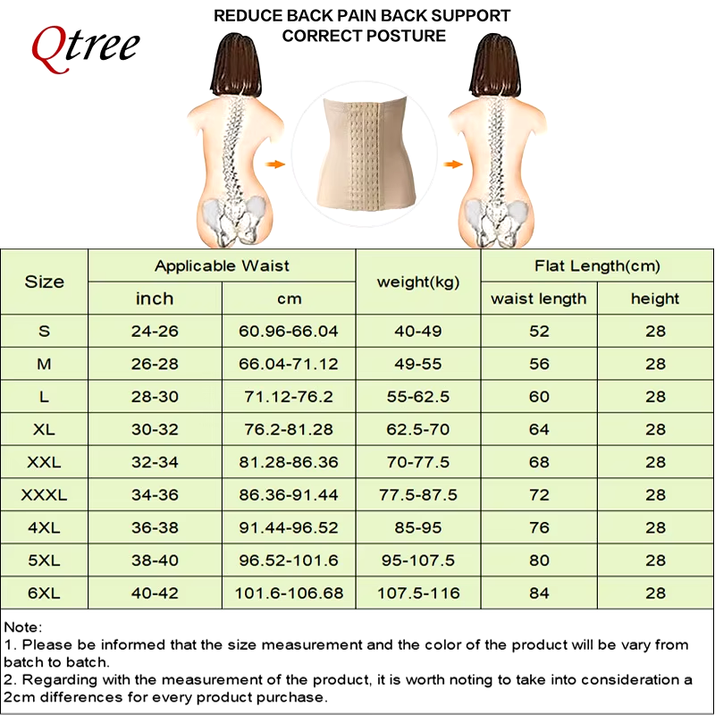 Qtree

REDUCE BACK PAIN BACK SUPPORT CORRECT POSTURE

| Size | Applicable Waist inch | Applicable Waist cm | weight(kg) | Flat Length(cm) waist length | Flat Length(cm) height |
|---|---|---|---|---|---|
| S | 24-26 | 60.96-66.04 | 40-49 | 52 | 28 |
| M | 26-28 | 66.04-71.12 | 49-55 | 56 | 28 |
| L | 28-30 | 71.12-76.2 | 55-62.5 | 60 | 28 |
| XL | 30-32 | 76.2-81.28 | 62.5-70 | 64 | 28 |
| XXL | 32-34 | 81.28-86.36 | 70-77.5 | 68 | 28 |
| XXXL | 34-36 | 86.36-91.44 | 77.5-87.5 | 72 | 28 |
| 4XL | 36-38 | 91.44-96.52 | 85-95 | 76 | 28 |
| 5XL | 38-40 | 96.52-101.6 | 95-107.5 | 80 | 28 |
| 6XL | 40-42 | 101.6-106.68 | 107.5-116 | 84 | 28 |

Note:
1. Please be informed that the size measurement and the color of the product will be vary from batch to batch.
2. Regarding with the measurement of the product, it is worth noting to take into consideration a 2cm differences for every product purchase.